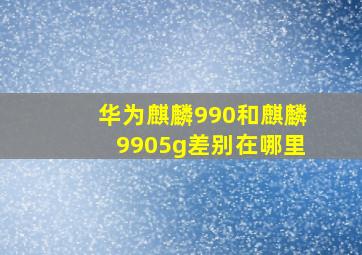 华为麒麟990和麒麟9905g差别在哪里